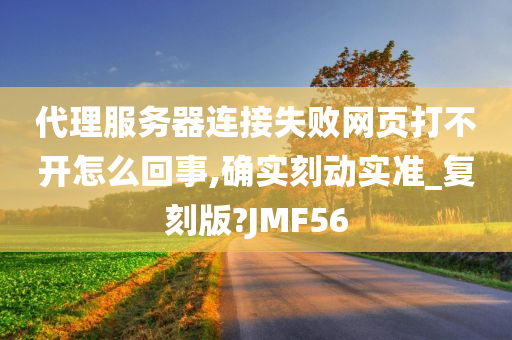 代理服务器连接失败网页打不开怎么回事,确实刻动实准_复刻版?JMF56